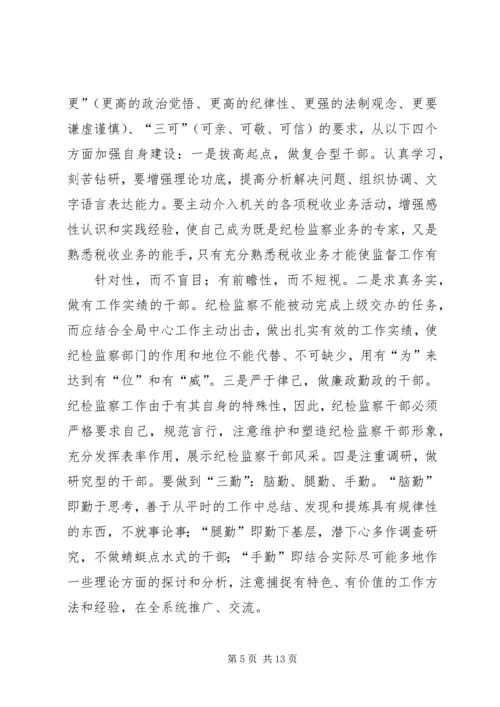 更”（更高的政治觉悟、更高的纪律性、更强的法制观念、更要谦虚谨慎）、“三可”（可亲、可敬、可信）的要求，从以下四个方面加强自身建设：一是拔高起点，做复合型干部。认真学习，刻苦钻研，要增强理论功底，提高分析解决问题、组织协调、文字语言表达能力。要主动介入机关的各项税收业务活动，增强感性认识和实践经验，使自己成为既是纪检监察业务的专家，又是熟悉税收业务的能手，只有充分熟悉税收业务才能使监督工作有

针对性，而不盲目；有前瞻性，而不短视。二是求真务实，做有工作实绩的干部。纪检监察不能被动完成上级交办的任务，而应结合全局中心工作主动出击，做出扎实有效的工作实绩，使纪检监察部门的作用和地位不能代替、不可缺少，用有“为”来达到有“位”和有“威”。三是严于律己，做廉政勤政的干部。纪检监察工作由于有其自身的特殊性，因此，纪检监察干部必须严格要求自己，规范言行，注意维护和塑造纪检监察干部形象，充分发挥表率作用，展示纪检监察干部风采。四是注重调研，做研究型的干部。要做到“三勤”：脑勤、腿勤、手勤。“脑勤”即勤于思考，善于从平时的工作中总结、发现和提炼具有规律性的东西，不就事论事；“腿勤”即勤下基层，潜下心多作调查研究，不做蜻蜓点水式的干部；“手勤”即结合实际尽可能多地作一些理论方面的探讨和分析，注意捕捉有特色、有价值的工作方法和经验，在全系统推广、交流。

第 5 页 共 13 页